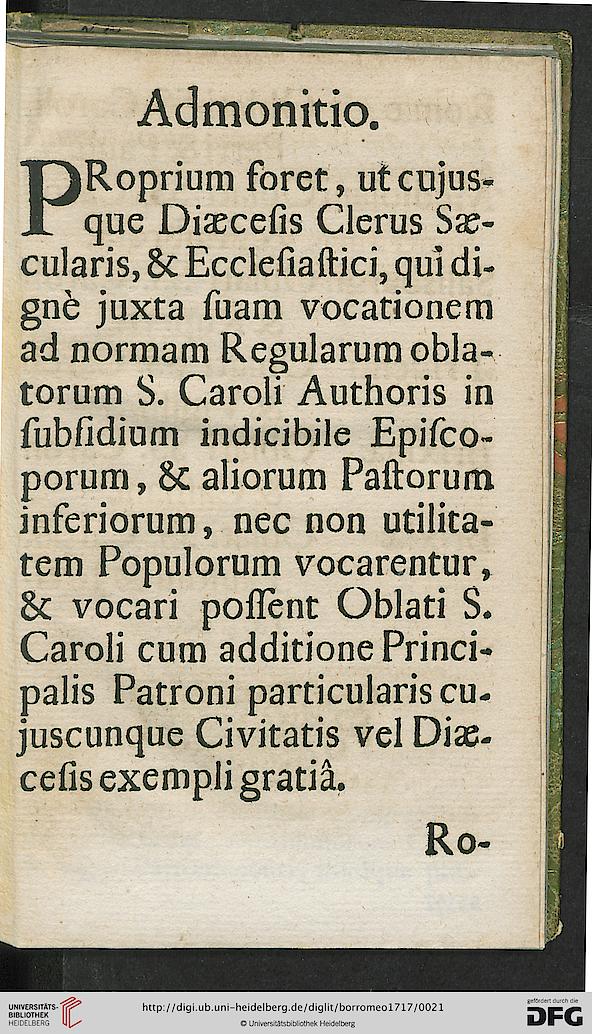 Admonitio.

PRoprium foret, ut cujusque Diæcesis Clerus Sæcularis, & Ecclesiastici, qui dignè juxta suam vocationem ad normam Regularum oblatorum S. Caroli Authoris in subsidium indicibile Episcoporum, & aliorum Pastorum inferiorum, nec non utilitatem Populorum vocarentur, & vocari possent Oblati S. Caroli cum additione Principalis Patroni particularis cujuscunque Civitatis vel Diæcesis exempli gratiâ.

Ro-

UNIVERSITÄTS-BIBLIOTHEK HEIDELBERG
http://digi.ub.uni-heidelberg.de/diglit/borromeo1717/0021
© Universitätsbibliothek Heidelberg
gefördert durch die DFG